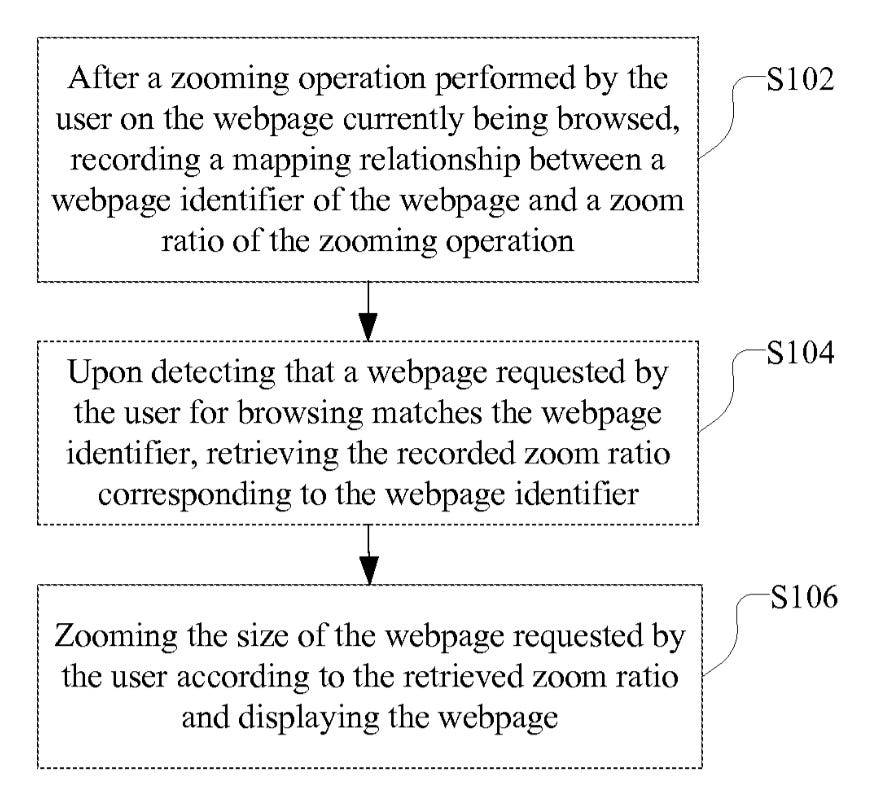 After a zooming operation performed by the user on the webpage currently being browsed, recording a mapping relationship between a webpage identifier of the webpage and a zoom ratio of the zooming operation

S102

Upon detecting that a webpage requested by the user for browsing matches the webpage identifier, retrieving the recorded zoom ratio corresponding to the webpage identifier

S104

Zooming the size of the webpage requested by the user according to the retrieved zoom ratio and displaying the webpage

S106